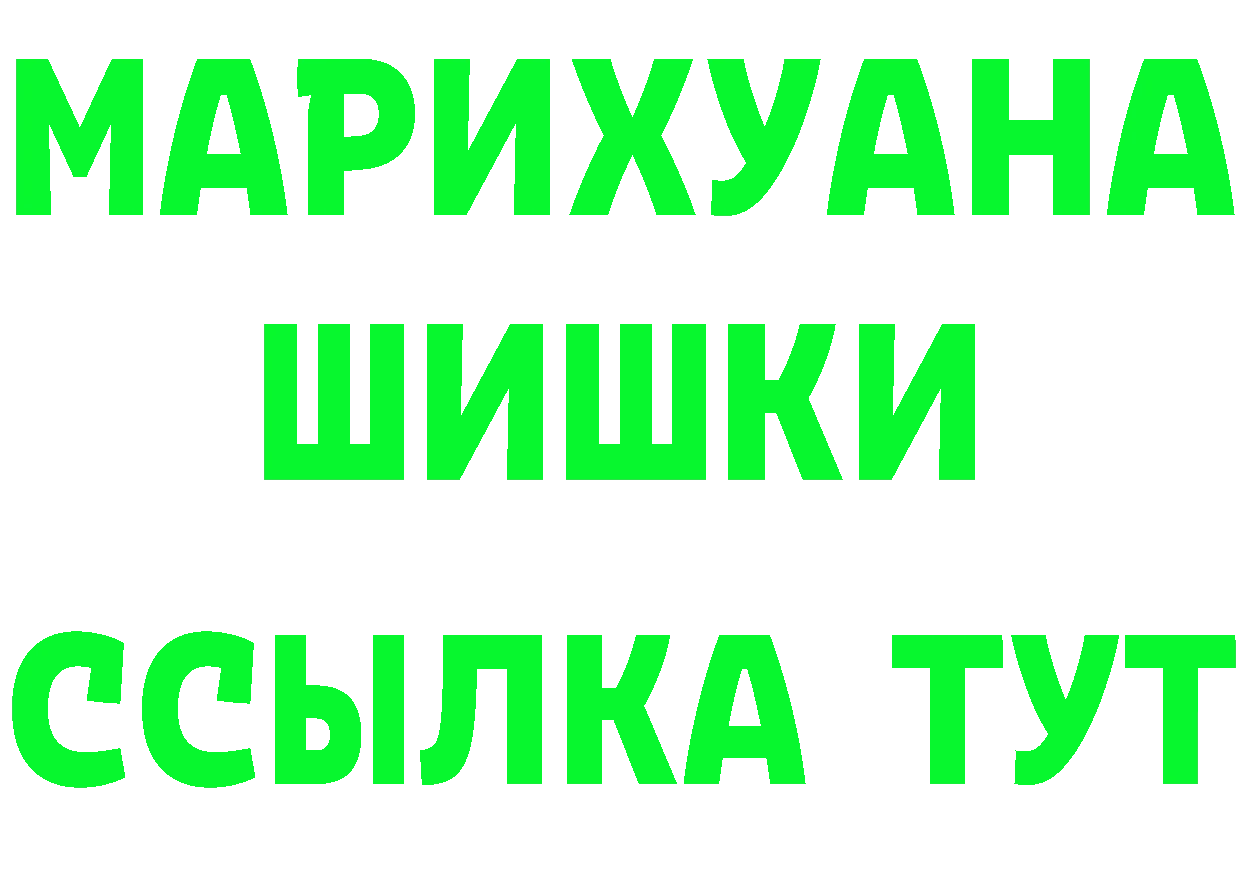 МАРИХУАНА
ШИШКИ
ССЫЛКА ТУТ